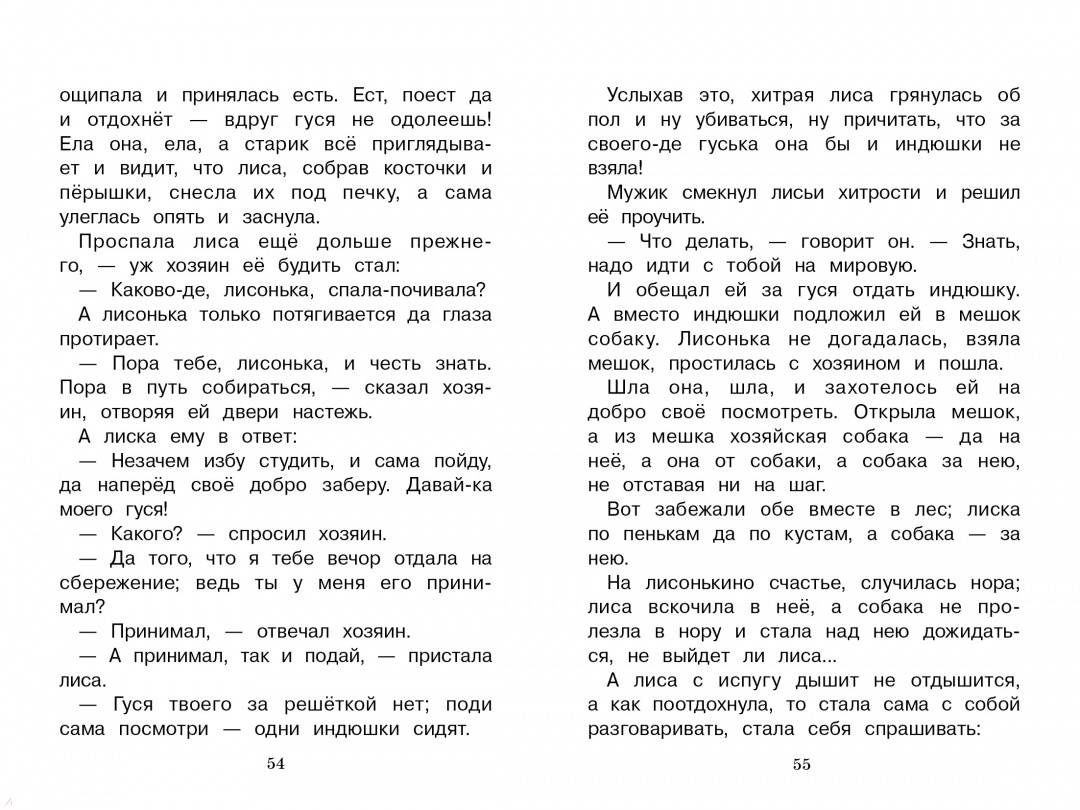 ощипала и принялась есть. Ест, поест да и отдохнёт — вдруг гуся не одолеешь! Ела она, ела, а старик всё приглядывает и видит, что лиса, собрав косточки и пёрышки, снесла их под печку, а сама улеглась опять и заснула.

Проспала лиса ещё дольше прежнего, — уж хозяин её будить стал:

— Каково-де, лисонька, спала-почивала?

А лисонька только потягивается да глаза протирает.

— Пора тебе, лисонька, и честь знать. Пора в путь собираться, — сказал хозяин, отворяя ей двери настежь.

А лиска ему в ответ:

— Незачем избу студить, и сама пойду, да наперёд своё добро заберу. Давай-ка моего гуся!

— Какого? — спросил хозяин.

— Да того, что я тебе вечор отдала на сбережение; ведь ты у меня его принимал?

— Принимал, — отвечал хозяин.

— А принимал, так и подай, — пристала лиса.

— Гуся твоего за решёткой нет; поди сама посмотри — одни индюшки сидят.

54

Услыхав это, хитрая лиса грянулась об пол и ну убиваться, ну причитать, что за своего-де гуська она бы и индюшки не взяла!

Мужик смекнул лисьи хитрости и решил её проучить.

— Что делать, — говорит он. — Знать, надо идти с тобой на мировую.

И обещал ей за гуся отдать индюшку. А вместо индюшки подложил ей в мешок собаку. Лисонька не догадалась, взяла мешок, простилась с хозяином и пошла.

Шла она, шла, и захотелось ей на добро своё посмотреть. Открыла мешок, а из мешка хозяйская собака — да на неё, а она от собаки, а собака за нею, не отставая ни на шаг.

Вот забежали обе вместе в лес; лиска по пенькам да по кустам, а собака — за нею.

На лисонькино счастье, случилась нора; лиса вскочила в неё, а собака не пролезла в нору и стала над нею дожидаться, не выйдет ли лиса...

А лиса с испугу дышит не отдышится, а как поотдохнула, то стала сама с собой разговаривать, стала себя спрашивать:

55